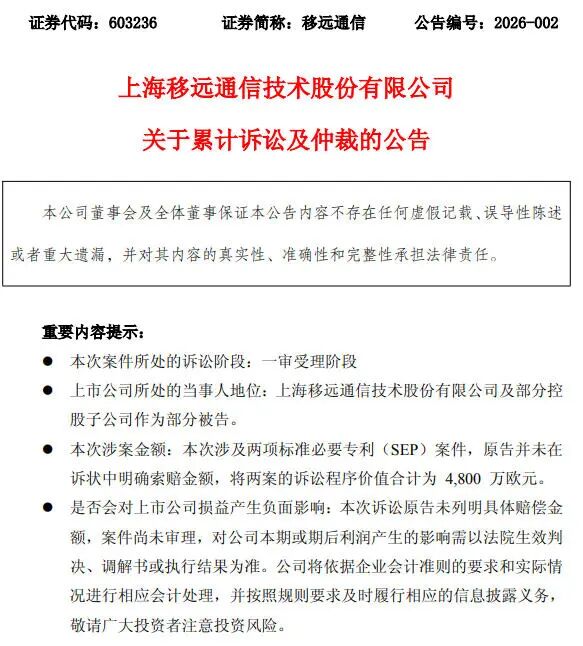 证券代码：603236　　证券简称：移远通信　　公告编号：2026-002

上海移远通信技术股份有限公司

关于累计诉讼及仲裁的公告

本公司董事会及全体董事保证本公告内容不存在任何虚假记载、误导性陈述或者重大遗漏，并对其内容的真实性、准确性和完整性承担法律责任。

重要内容提示：

● 本次案件所处的诉讼阶段：一审受理阶段

● 上市公司所处的当事人地位：上海移远通信技术股份有限公司及部分控股子公司作为部分被告。

● 本次涉案金额：本次涉及两项标准必要专利（SEP）案件，原告并未在诉状中明确索赔金额，将两案的诉讼程序价值合计为 4,800 万欧元。

● 是否会对上市公司损益产生负面影响：本次诉讼原告未列明具体赔偿金额，案件尚未审理，对公司本期或期后利润产生的影响需以法院生效判决、调解书或执行结果为准。公司将依据企业会计准则的要求和实际情况进行相应会计处理，并按照规则要求及时履行相应的信息披露义务，敬请广大投资者注意投资风险。